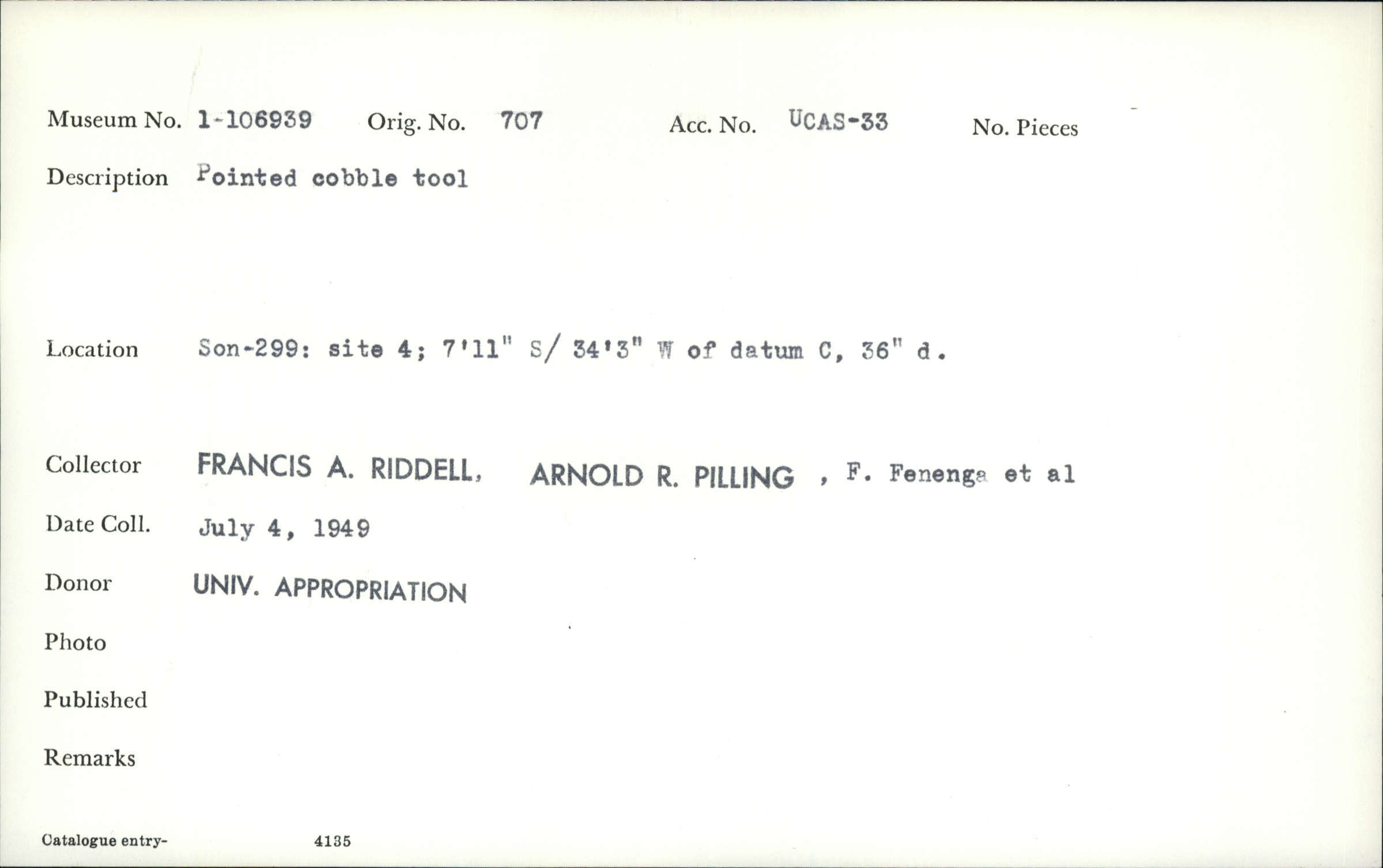 Museum No. 1-106939 Orig. No. 707 Acc. No. UCAS-33 No. Pieces

Description Pointed cobble tool

Location Son-299: site 4; 7'11" S/ 34'3" W of datum C, 36" d.

Collector FRANCIS A. RIDDELL, ARNOLD R. PILLING , F. Fenenga et al

Date Coll. July 4, 1949

Donor UNIV. APPROPRIATION

Photo

Published

Remarks

Catalogue entry- 4135